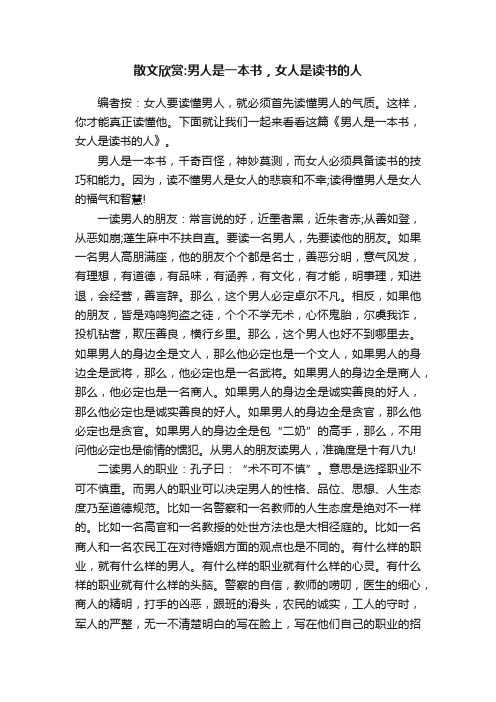 散文欣赏:男人是一本书，女人是读书的人

编者按：女人要读懂男人，就必须首先读懂男人的气质。这样，你才能真正读懂他。下面就让我们一起来看看这篇《男人是一本书，女人是读书的人》。

男人是一本书，千奇百怪，神妙莫测，而女人必须具备读书的技巧和能力。因为，读不懂男人是女人的悲哀和不幸;读得懂男人是女人的福气和智慧!

一读男人的朋友：常言说的好，近墨者黑，近朱者赤;从善如登，从恶如崩;蓬生麻中不扶自直。要读一名男人，先要读他的朋友。如果一名男人高朋满座，他的朋友个个都是名士，善恶分明，意气风发，有理想，有道德，有品味，有涵养，有文化，有才能，明事理，知进退，会经营，善言辞。那么，这个男人必定卓尔不凡。相反，如果他的朋友，皆是鸡鸣狗盗之徒，个个不学无术，心怀鬼胎，尔虞我诈，投机钻营，欺压善良，横行乡里。那么，这个男人也好不到哪里去。如果男人的身边全是文人，那么他必定也是一个文人，如果男人的身边全是武将，那么，他必定也是一名武将。如果男人的身边全是商人，那么，他必定也是一名商人。如果男人的身边全是诚实善良的好人，那么他必定也是诚实善良的好人。如果男人的身边全是贪官，那么他必定也是贪官。如果男人的身边全是包“二奶”的高手，那么，不用问他必定也是偷情的惯犯。从男人的朋友读男人，准确度是十有八九!

二读男人的职业：孔子曰：“术不可不慎”。意思是选择职业不可不慎重。而男人的职业可以决定男人的性格、品位、思想、人生态度乃至道德规范。比如一名警察和一名教师的人生态度是绝对不一样的。比如一名高官和一名教授的处世方法也是大相径庭的。比如一名商人和一名农民工在对待婚姻方面的观点也是不同的。有什么样的职业，就有什么样的男人。有什么样的职业就有什么样的心灵。有什么样的职业就有什么样的头脑。警察的自信，教师的唠叨，医生的细心，商人的精明，打手的凶恶，跟班的滑头，农民的诚实，工人的守时，军人的严整，无一不清楚明白的写在脸上，写在他们自己的职业的招